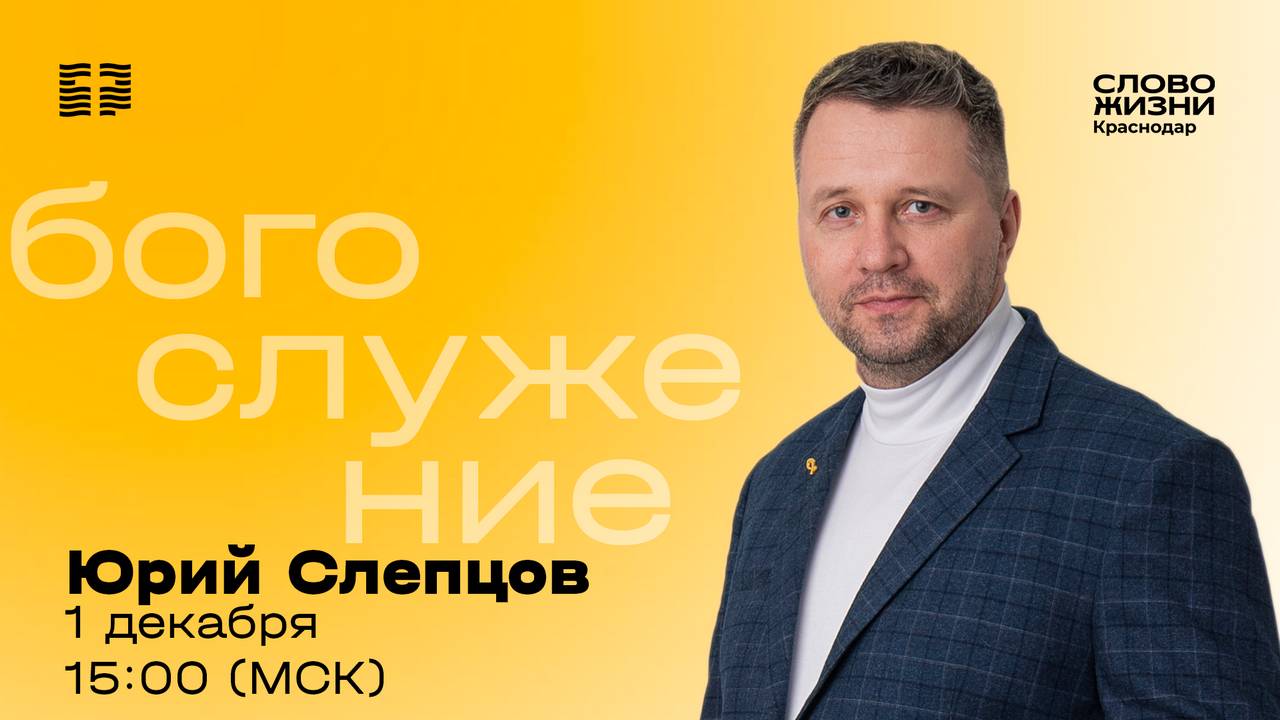 СЛОВО ЖИЗНИ Краснодар

бого
служе
ние

Юрий Слепцов
1 декабря
15:00 (МСК)